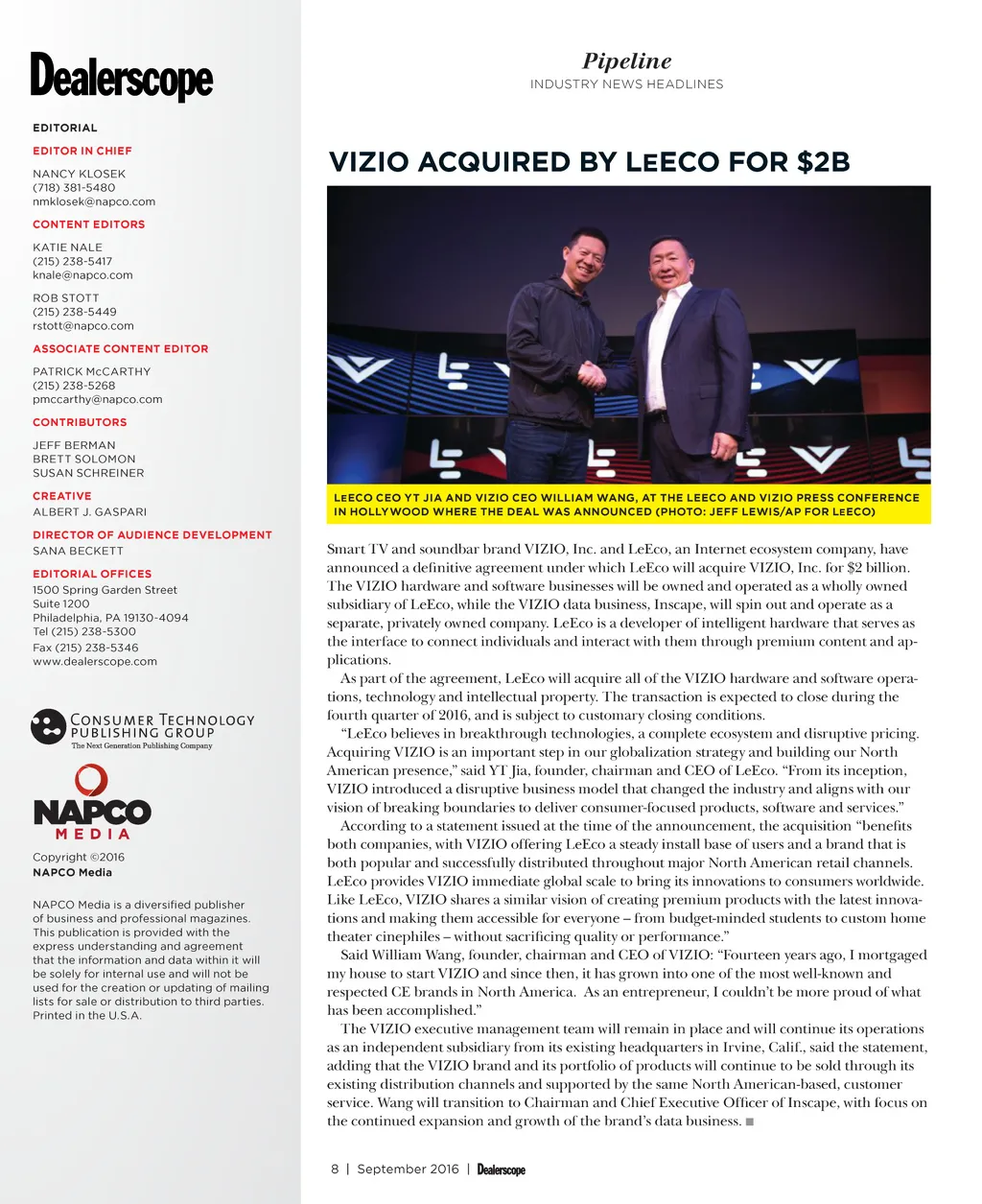 Dealerscope

EDITORIAL

EDITOR IN CHIEF

NANCY KLOSEK
(718) 381-5480
nmklosek@napco.com

CONTENT EDITORS

KATIE NALE
(215) 238-5417
knale@napco.com

ROB STOTT
(215) 238-5449
rstott@napco.com

ASSOCIATE CONTENT EDITOR

PATRICK McCARTHY
(215) 238-5268
pmccarthy@napco.com

CONTRIBUTORS

JEFF BERMAN
BRETT SOLOMON
SUSAN SCHREINER

CREATIVE

ALBERT J. GASPARI

DIRECTOR OF AUDIENCE DEVELOPMENT

SANA BECKETT

EDITORIAL OFFICES

1500 Spring Garden Street
Suite 1200
Philadelphia, PA 19130-4094
Tel (215) 238-5300
Fax (215) 238-5346
www.dealerscope.com

CONSUMER TECHNOLOGY PUBLISHING GROUP
The Next Generation Publishing Company

NAPCO MEDIA

Copyright ©2016
NAPCO Media

NAPCO Media is a diversified publisher of business and professional magazines. This publication is provided with the express understanding and agreement that the information and data within it will be solely for internal use and will not be used for the creation or updating of mailing lists for sale or distribution to third parties. Printed in the U.S.A.

Pipeline
INDUSTRY NEWS HEADLINES

VIZIO ACQUIRED BY LEECO FOR $2B

LEECO CEO YT JIA AND VIZIO CEO WILLIAM WANG, AT THE LEECO AND VIZIO PRESS CONFERENCE IN HOLLYWOOD WHERE THE DEAL WAS ANNOUNCED (PHOTO: JEFF LEWIS/AP FOR LEECO)

Smart TV and soundbar brand VIZIO, Inc. and LeEco, an Internet ecosystem company, have announced a definitive agreement under which LeEco will acquire VIZIO, Inc. for $2 billion. The VIZIO hardware and software businesses will be owned and operated as a wholly owned subsidiary of LeEco, while the VIZIO data business, Inscape, will spin out and operate as a separate, privately owned company. LeEco is a developer of intelligent hardware that serves as the interface to connect individuals and interact with them through premium content and applications.

As part of the agreement, LeEco will acquire all of the VIZIO hardware and software operations, technology and intellectual property. The transaction is expected to close during the fourth quarter of 2016, and is subject to customary closing conditions.

“LeEco believes in breakthrough technologies, a complete ecosystem and disruptive pricing. Acquiring VIZIO is an important step in our globalization strategy and building our North American presence,” said YT Jia, founder, chairman and CEO of LeEco. “From its inception, VIZIO introduced a disruptive business model that changed the industry and aligns with our vision of breaking boundaries to deliver consumer-focused products, software and services.”

According to a statement issued at the time of the announcement, the acquisition “benefits both companies, with VIZIO offering LeEco a steady install base of users and a brand that is both popular and successfully distributed throughout major North American retail channels. LeEco provides VIZIO immediate global scale to bring its innovations to consumers worldwide. Like LeEco, VIZIO shares a similar vision of creating premium products with the latest innovations and making them accessible for everyone – from budget-minded students to custom home theater cinephiles – without sacrificing quality or performance.”

Said William Wang, founder, chairman and CEO of VIZIO: “Fourteen years ago, I mortgaged my house to start VIZIO and since then, it has grown into one of the most well-known and respected CE brands in North America. As an entrepreneur, I couldn’t be more proud of what has been accomplished.”

The VIZIO executive management team will remain in place and will continue its operations as an independent subsidiary from its existing headquarters in Irvine, Calif., said the statement, adding that the VIZIO brand and its portfolio of products will continue to be sold through its existing distribution channels and supported by the same North American-based, customer service. Wang will transition to Chairman and Chief Executive Officer of Inscape, with focus on the continued expansion and growth of the brand’s data business. ■

8 | September 2016 | Dealerscope